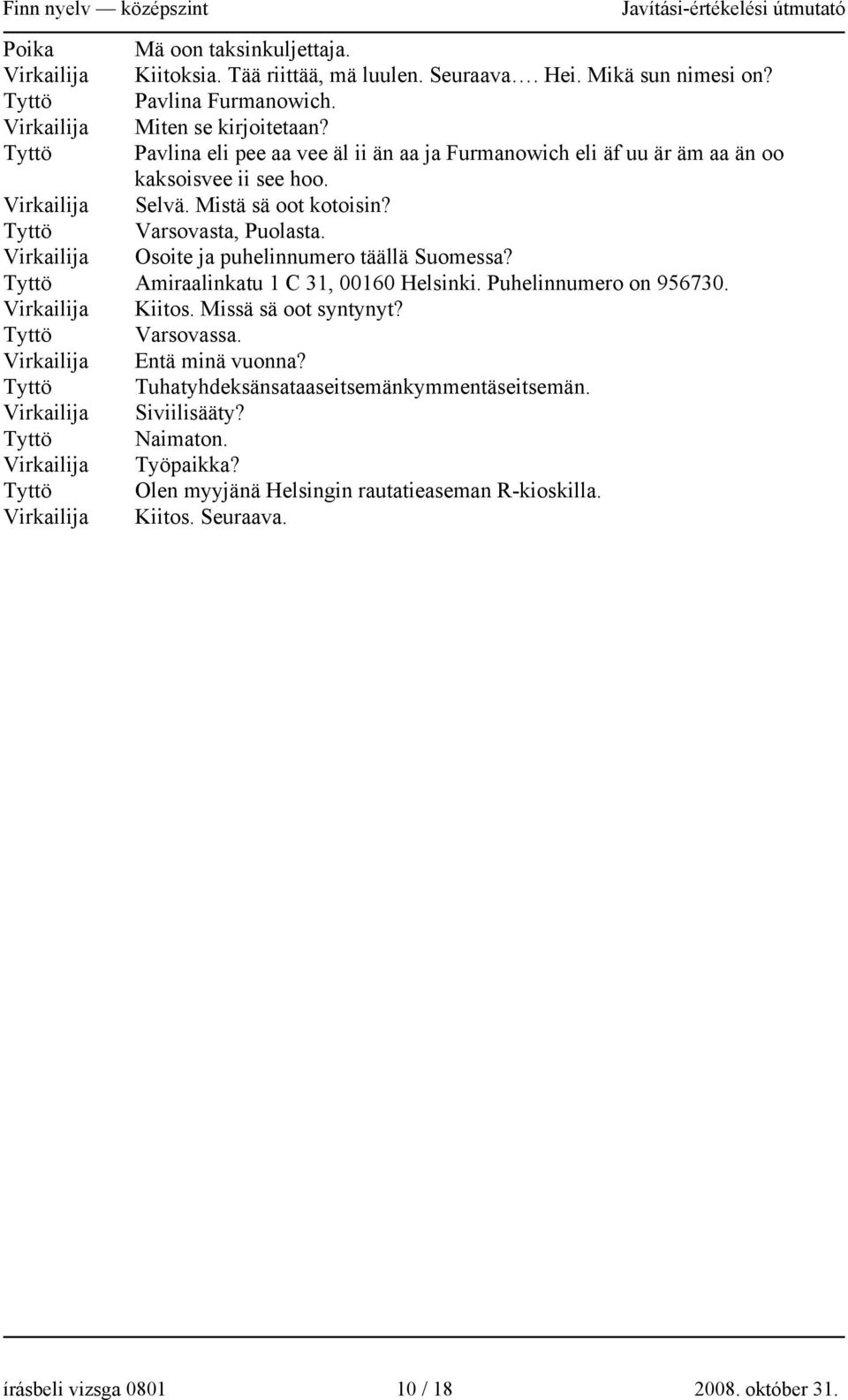 Finn nyelv — középszint Javítási-értékelési útmutató

Poika Mä oon taksinkuljettaja.
Virkailija Kiitoksia. Tää riittää, mä luulen. Seuraava…. Hei. Mikä sun nimesi on?
Tyttö Pavlina Furmanowich.
Virkailija Miten se kirjoitetaan?
Tyttö Pavlina eli pee aa vee äl ii än aa ja Furmanowich eli äf uu är äm aa än oo kaksoisvee ii see hoo.
Virkailija Selvä. Mistä sä oot kotoisin?
Tyttö Varsovasta, Puolasta.
Virkailija Osoite ja puhelinnumero täällä Suomessa?
Tyttö Amiraalinkatu 1 C 31, 00160 Helsinki. Puhelinnumero on 956730.
Virkailija Kiitos. Missä sä oot syntynyt?
Tyttö Varsovassa.
Virkailija Entä minä vuonna?
Tyttö Tuhatyhdeksänsataaseitsemänkymmentäseitsemän.
Virkailija Siviilisääty?
Tyttö Naimaton.
Virkailija Työpaikka?
Tyttö Olen myyjänä Helsingin rautatieaseman R-kioskilla.
Virkailija Kiitos. Seuraava.

írásbeli vizsga 0801 10 / 18 2008. október 31.